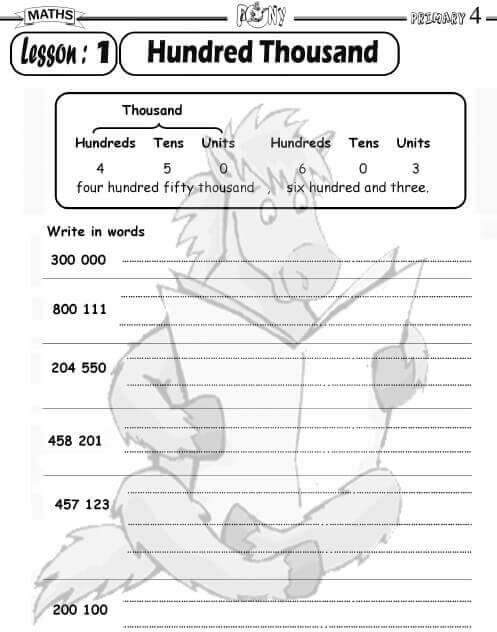 MATHS PONY PRIMARY 4

Lesson : 1 Hundred Thousand

Thousand

| Hundreds | Tens | Units | Hundreds | Tens | Units |
|---|---|---|---|---|---|
| 4 | 5 | 0 | 6 | 0 | 3 |

four hundred fifty thousand , six hundred and three.

Write in words

300 000

800 111

204 550

458 201

457 123

200 100